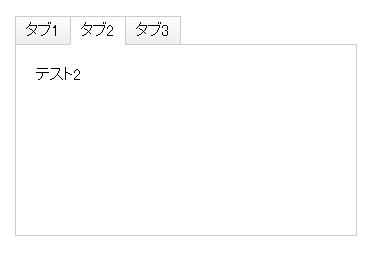 タブ1 タブ2 タブ3

テスト2